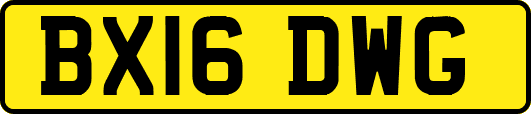 BX16 DWG